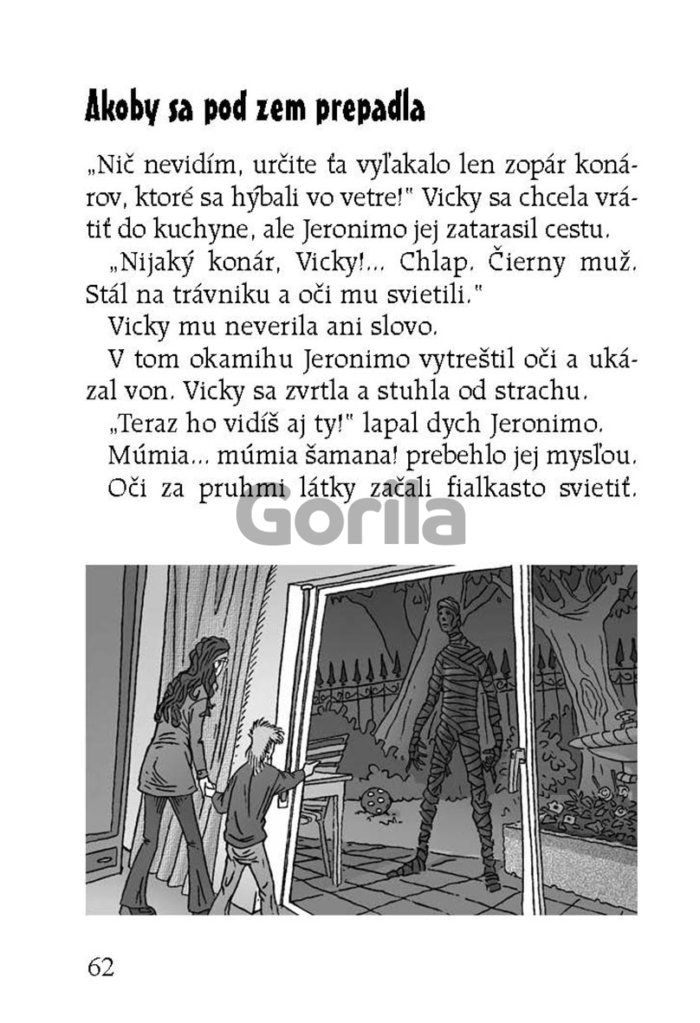 Akoby sa pod zem prepadla

„Nič nevidím, určite ťa vyľakalo len zopár konárov, ktoré sa hýbali vo vetre!" Vicky sa chcela vrátiť do kuchyne, ale Jeronimo jej zatarasil cestu.

„Nijaký konár, Vicky!... Chlap. Čierny muž. Stál na trávniku a oči mu svietili."

Vicky mu neverila ani slovo.

V tom okamihu Jeronimo vytreštil oči a ukázal von. Vicky sa zvrtla a stuhla od strachu.

„Teraz ho vidíš aj ty!" lapal dych Jeronimo.

Múmia... múmia šamana! prebehlo jej mysľou.

Oči za pruhmi látky začali fialkasto svietiť.

Gorila

62